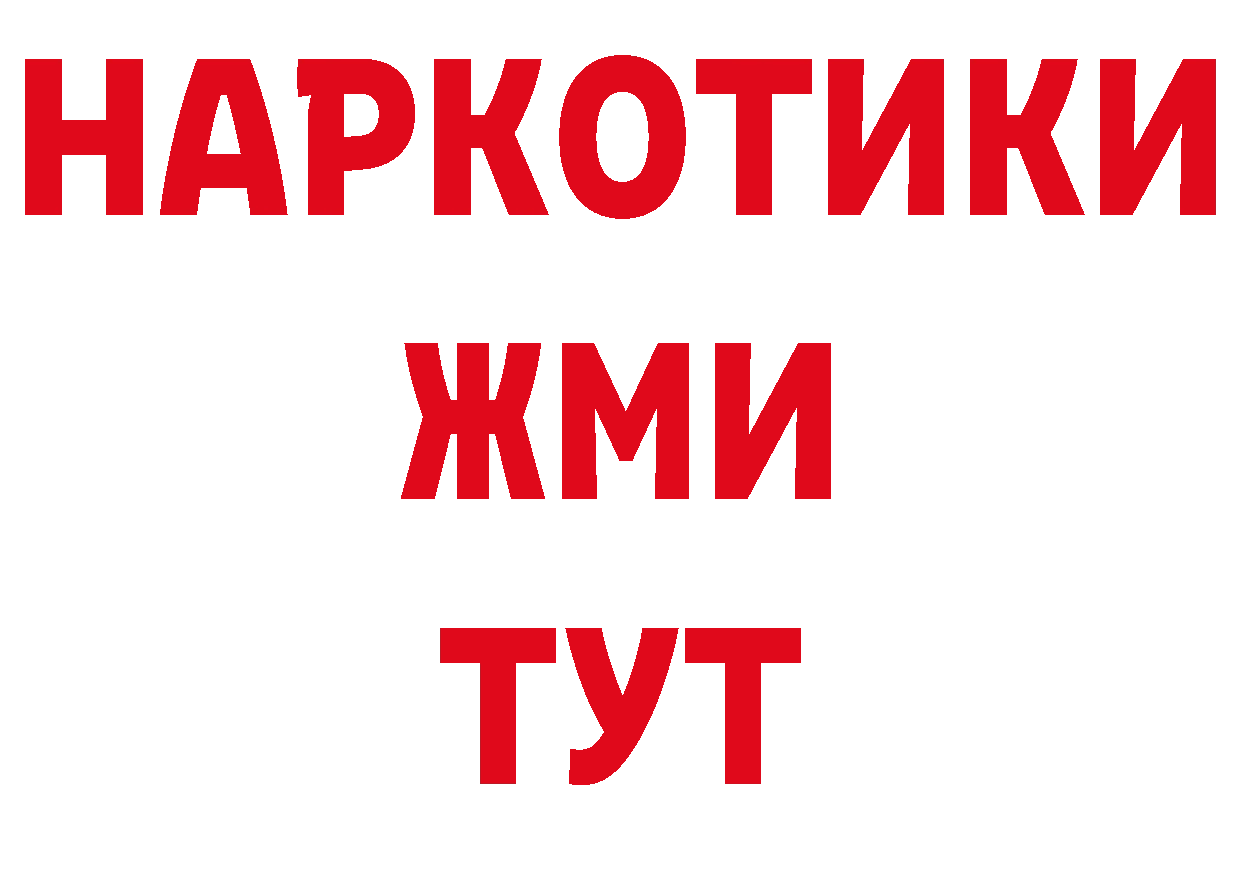 НАРКОТИКИ
ЖМИ
ТУТ